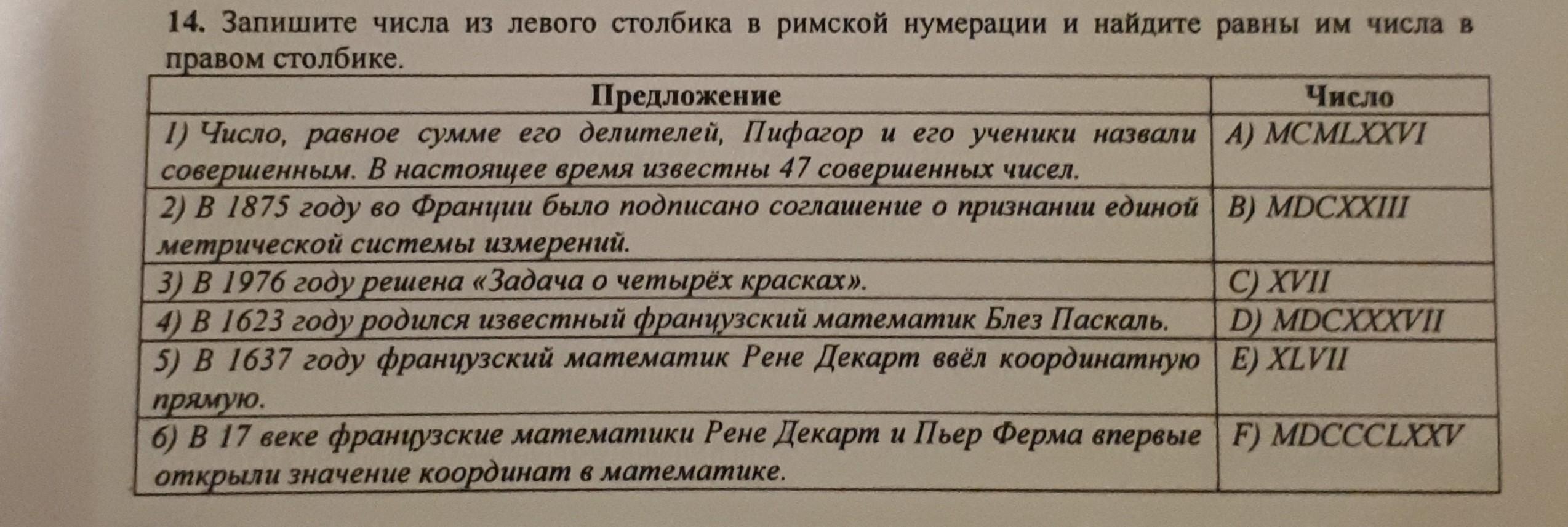 14. Запишите числа из левого столбика в римской нумерации и найдите равны им числа в правом столбике.

| Предложение | Число |
|---|---|
| 1) Число, равное сумме его делителей, Пифагор и его ученики назвали совершенным. В настоящее время известны 47 совершенных чисел. | A) MCMLXXVI |
| 2) В 1875 году во Франции было подписано соглашение о признании единой метрической системы измерений. | B) MDCXXIII |
| 3) В 1976 году решена «Задача о четырёх красках». | C) XVII |
| 4) В 1623 году родился известный французский математик Блез Паскаль. | D) MDCXXXVII |
| 5) В 1637 году французский математик Рене Декарт ввёл координатную прямую. | E) XLVII |
| 6) В 17 веке французские математики Рене Декарт и Пьер Ферма впервые открыли значение координат в математике. | F) MDCCCLXXV |